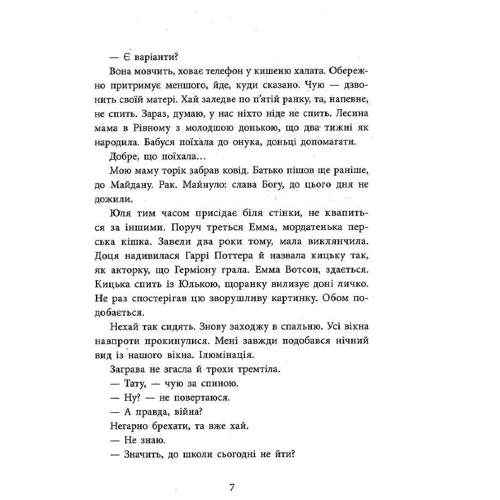 — Є варіанти?

Вона мовчить, ховає телефон у кишеню халата. Обережно притримує меншого, йде, куди сказано. Чую — дзвонить своїй матері. Хай заледве по п'ятій ранку, та, напевне, не спить. Зараз, думаю, у нас ніхто ніде не спить. Лесина мама в Рівному з молодшою донькою, що два тижні як народила. Бабуся поїхала до онука, доньці допомагати.

Добре, що поїхала...

Мою маму торік забрав ковід. Батько пішов ще раніше, до Майдану. Рак. Майнуло: слава Богу, до цього дня не дожили.

Юля тим часом присідає біля стінки, не квапиться за іншими. Поруч треться Емма, мордатенька перська кішка. Завели два роки тому, мала виклянчила. Доця надивилася Гаррі Поттера й назвала кицьку так, як акторку, що Герміону грала. Емма Вотсон, здається. Кицька спить із Юлькою, щоранку вилизує доні личко. Не раз спостерігав цю зворушливу картинку. Обом подобається.

Нехай так сидять. Знову заходжу в спальню. Усі вікна навпроти прокинулися. Мені завжди подобався нічний вид із нашого вікна. Ілюмінація.

Заграва не згасла й трохи тремтіла.

— Тату, — чую за спиною.

— Ну? — не повертаюся.

— А правда, війна?

Негарно брехати, та вже хай.

— Не знаю.

— Значить, до школи сьогодні не йти?

7